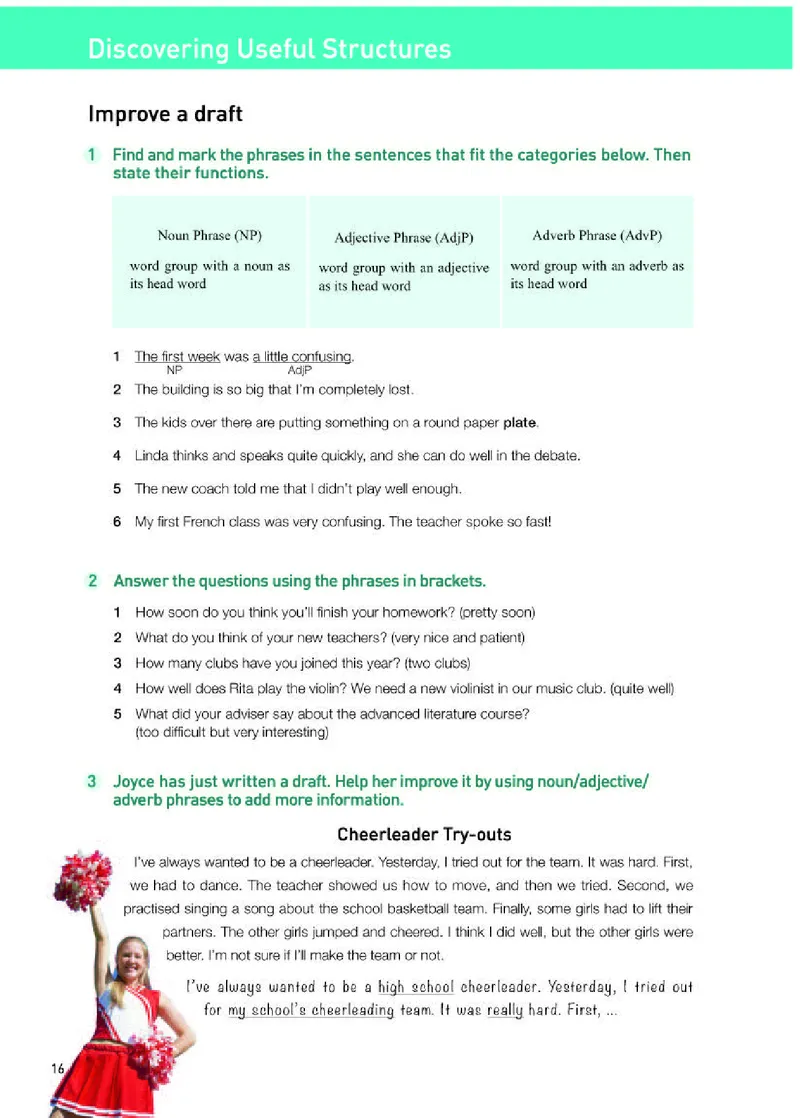 Discovering Useful Structures

Improve a draft

1 Find and mark the phrases in the sentences that fit the categories below. Then state their functions.

| Noun Phrase (NP) | Adjective Phrase (AdjP) | Adverb Phrase (AdvP) |
|---|---|---|
| word group with a noun as its head word | word group with an adjective as its head word | word group with an adverb as its head word |

1 The first week was a little confusing.
NP AdjP
2 The building is so big that I'm completely lost.
3 The kids over there are putting something on a round paper plate.
4 Linda thinks and speaks quite quickly, and she can do well in the debate.
5 The new coach told me that I didn't play well enough.
6 My first French class was very confusing. The teacher spoke so fast!

2 Answer the questions using the phrases in brackets.

1 How soon do you think you'll finish your homework? (pretty soon)
2 What do you think of your new teachers? (very nice and patient)
3 How many clubs have you joined this year? (two clubs)
4 How well does Rita play the violin? We need a new violinist in our music club. (quite well)
5 What did your adviser say about the advanced literature course? (too difficult but very interesting)

3 Joyce has just written a draft. Help her improve it by using noun/adjective/adverb phrases to add more information.

Cheerleader Try-outs

I've always wanted to be a cheerleader. Yesterday, I tried out for the team. It was hard. First, we had to dance. The teacher showed us how to move, and then we tried. Second, we practised singing a song about the school basketball team. Finally, some girls had to lift their partners. The other girls jumped and cheered. I think I did well, but the other girls were better. I'm not sure if I'll make the team or not.

I've always wanted to be a high school cheerleader. Yesterday, I tried out for my school's cheerleading team. It was really hard. First, ...

16